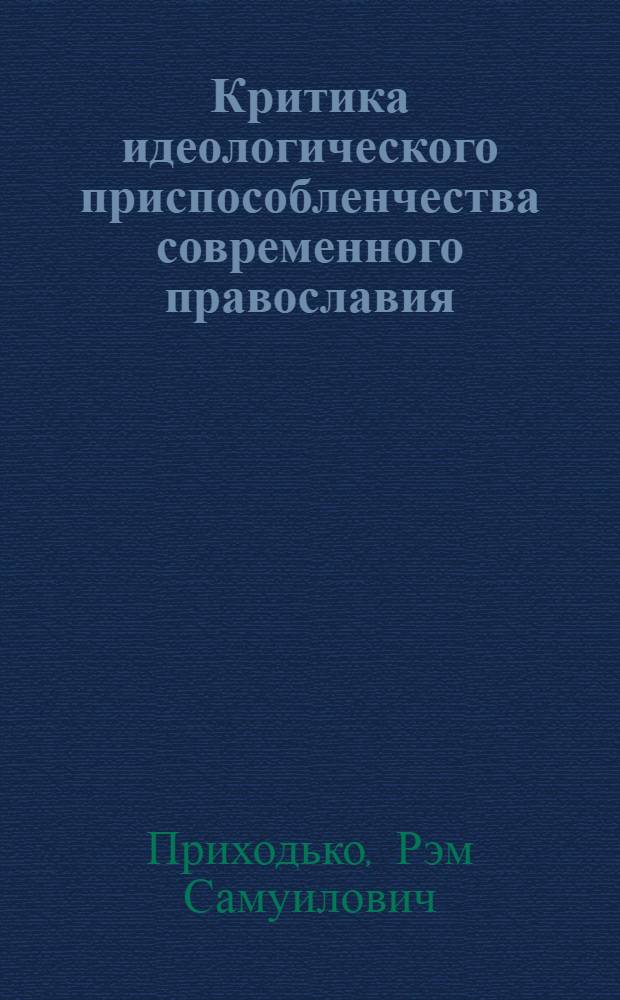 Критика идеологического приспособленчества современного православия

Приходько, Рэм Самуилович